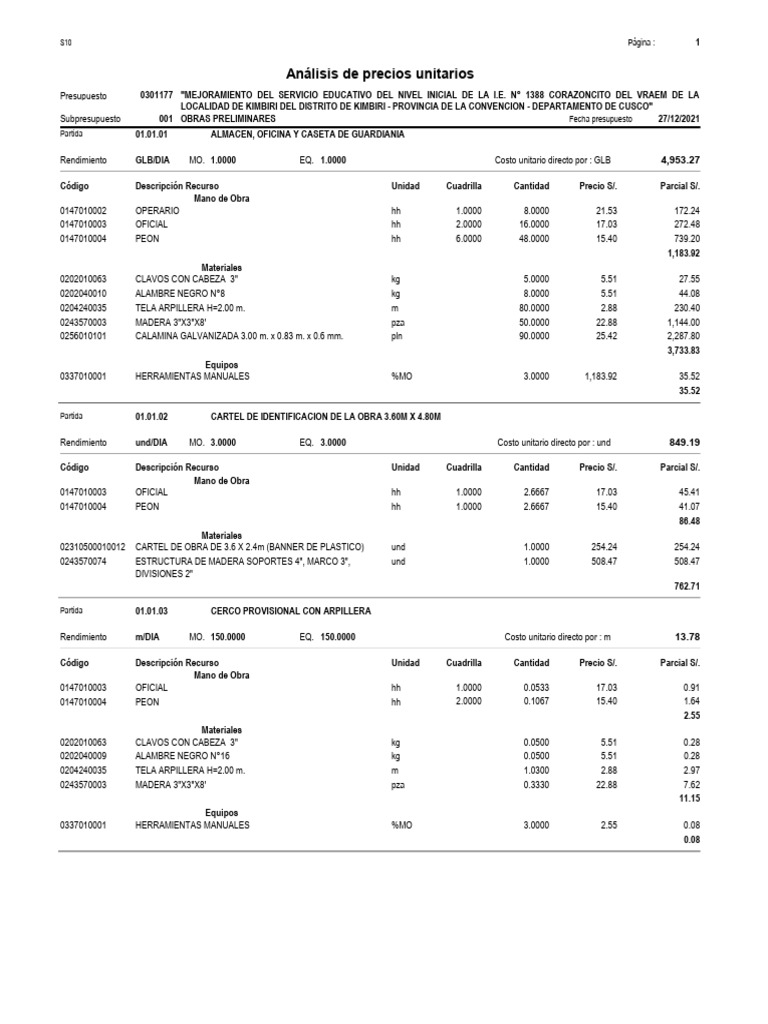 S10

Página : 1

Análisis de precios unitarios

Presupuesto 0301177 "MEJORAMIENTO DEL SERVICIO EDUCATIVO DEL NIVEL INICIAL DE LA I.E. N° 1388 CORAZONCITO DEL VRAEM DE LA LOCALIDAD DE KIMBIRI DEL DISTRITO DE KIMBIRI - PROVINCIA DE LA CONVENCION - DEPARTAMENTO DE CUSCO"

Subpresupuesto 001 OBRAS PRELIMINARES Fecha presupuesto 27/12/2021

Partida 01.01.01 ALMACEN, OFICINA Y CASETA DE GUARDIANIA

Rendimiento GLB/DIA MO. 1.0000 EQ. 1.0000 Costo unitario directo por : GLB 4,953.27

| Código | Descripción Recurso | Unidad | Cuadrilla | Cantidad | Precio S/. | Parcial S/. |
|---|---|---|---|---|---|---|
| | Mano de Obra | | | | | |
| 0147010002 | OPERARIO | hh | 1.0000 | 8.0000 | 21.53 | 172.24 |
| 0147010003 | OFICIAL | hh | 2.0000 | 16.0000 | 17.03 | 272.48 |
| 0147010004 | PEON | hh | 6.0000 | 48.0000 | 15.40 | 739.20 |
| | | | | | | 1,183.92 |
| | Materiales | | | | | |
| 0202010063 | CLAVOS CON CABEZA 3" | kg | | 5.0000 | 5.51 | 27.55 |
| 0202040010 | ALAMBRE NEGRO N°8 | kg | | 8.0000 | 5.51 | 44.08 |
| 0204240035 | TELA ARPILLERA H=2.00 m. | m | | 80.0000 | 2.88 | 230.40 |
| 0243570003 | MADERA 3"X3"X8' | pza | | 50.0000 | 22.88 | 1,144.00 |
| 0256010101 | CALAMINA GALVANIZADA 3.00 m. x 0.83 m. x 0.6 mm. | pln | | 90.0000 | 25.42 | 2,287.80 |
| | | | | | | 3,733.83 |
| | Equipos | | | | | |
| 0337010001 | HERRAMIENTAS MANUALES | %MO | | 3.0000 | 1,183.92 | 35.52 |
| | | | | | | 35.52 |

Partida 01.01.02 CARTEL DE IDENTIFICACION DE LA OBRA 3.60M X 4.80M

Rendimiento und/DIA MO. 3.0000 EQ. 3.0000 Costo unitario directo por : und 849.19

| Código | Descripción Recurso | Unidad | Cuadrilla | Cantidad | Precio S/. | Parcial S/. |
|---|---|---|---|---|---|---|
| | Mano de Obra | | | | | |
| 0147010003 | OFICIAL | hh | 1.0000 | 2.6667 | 17.03 | 45.41 |
| 0147010004 | PEON | hh | 1.0000 | 2.6667 | 15.40 | 41.07 |
| | | | | | | 86.48 |
| | Materiales | | | | | |
| 02310500010012 | CARTEL DE OBRA DE 3.6 X 2.4m (BANNER DE PLASTICO) | und | | 1.0000 | 254.24 | 254.24 |
| 0243570074 | ESTRUCTURA DE MADERA SOPORTES 4", MARCO 3", DIVISIONES 2" | und | | 1.0000 | 508.47 | 508.47 |
| | | | | | | 762.71 |

Partida 01.01.03 CERCO PROVISIONAL CON ARPILLERA

Rendimiento m/DIA MO. 150.0000 EQ. 150.0000 Costo unitario directo por : m 13.78

| Código | Descripción Recurso | Unidad | Cuadrilla | Cantidad | Precio S/. | Parcial S/. |
|---|---|---|---|---|---|---|
| | Mano de Obra | | | | | |
| 0147010003 | OFICIAL | hh | 1.0000 | 0.0533 | 17.03 | 0.91 |
| 0147010004 | PEON | hh | 2.0000 | 0.1067 | 15.40 | 1.64 |
| | | | | | | 2.55 |
| | Materiales | | | | | |
| 0202010063 | CLAVOS CON CABEZA 3" | kg | | 0.0500 | 5.51 | 0.28 |
| 0202040009 | ALAMBRE NEGRO N°16 | kg | | 0.0500 | 5.51 | 0.28 |
| 0204240035 | TELA ARPILLERA H=2.00 m. | m | | 1.0300 | 2.88 | 2.97 |
| 0243570003 | MADERA 3"X3"X8' | pza | | 0.3330 | 22.88 | 7.62 |
| | | | | | | 11.15 |
| | Equipos | | | | | |
| 0337010001 | HERRAMIENTAS MANUALES | %MO | | 3.0000 | 2.55 | 0.08 |
| | | | | | | 0.08 |